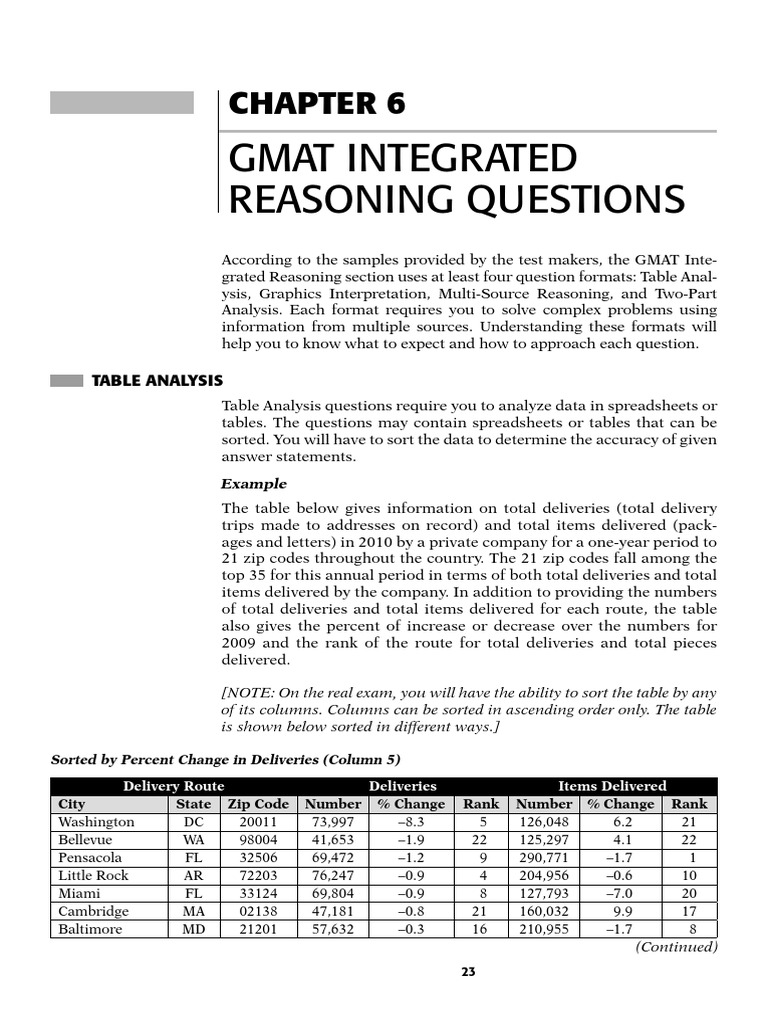 CHAPTER 6

GMAT INTEGRATED REASONING QUESTIONS

According to the samples provided by the test makers, the GMAT Integrated Reasoning section uses at least four question formats: Table Analysis, Graphics Interpretation, Multi-Source Reasoning, and Two-Part Analysis. Each format requires you to solve complex problems using information from multiple sources. Understanding these formats will help you to know what to expect and how to approach each question.

TABLE ANALYSIS

Table Analysis questions require you to analyze data in spreadsheets or tables. The questions may contain spreadsheets or tables that can be sorted. You will have to sort the data to determine the accuracy of given answer statements.

Example

The table below gives information on total deliveries (total delivery trips made to addresses on record) and total items delivered (packages and letters) in 2010 by a private company for a one-year period to 21 zip codes throughout the country. The 21 zip codes fall among the top 35 for this annual period in terms of both total deliveries and total items delivered by the company. In addition to providing the numbers of total deliveries and total items delivered for each route, the table also gives the percent of increase or decrease over the numbers for 2009 and the rank of the route for total deliveries and total pieces delivered.

[NOTE: On the real exam, you will have the ability to sort the table by any of its columns. Columns can be sorted in ascending order only. The table is shown below sorted in different ways.]

Sorted by Percent Change in Deliveries (Column 5)

| Delivery Route | | | Deliveries | | | Items Delivered | | |
|---|---|---|---|---|---|---|---|---|
| City | State | Zip Code | Number | % Change | Rank | Number | % Change | Rank |
| Washington | DC | 20011 | 73,997 | –8.3 | 5 | 126,048 | 6.2 | 21 |
| Bellevue | WA | 98004 | 41,653 | –1.9 | 22 | 125,297 | 4.1 | 22 |
| Pensacola | FL | 32506 | 69,472 | –1.2 | 9 | 290,771 | –1.7 | 1 |
| Little Rock | AR | 72203 | 76,247 | –0.9 | 4 | 204,956 | –0.6 | 10 |
| Miami | FL | 33124 | 69,804 | –0.9 | 8 | 127,793 | –7.0 | 20 |
| Cambridge | MA | 02138 | 47,181 | –0.8 | 21 | 160,032 | 9.9 | 17 |
| Baltimore | MD | 21201 | 57,632 | –0.3 | 16 | 210,955 | –1.7 | 8 |

(Continued)

23